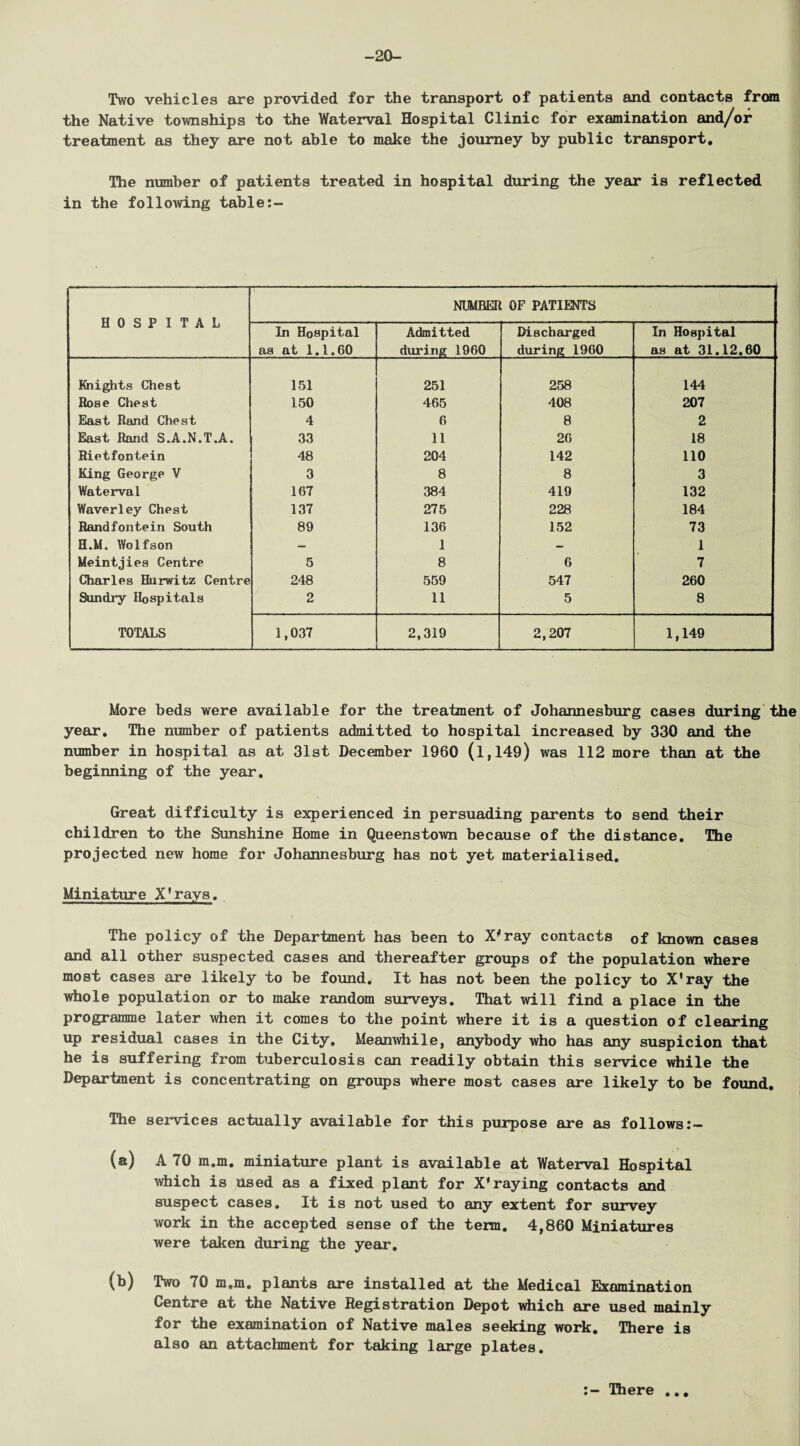 -20-

Two vehicles are provided for the transport of patients and contacts from the Native townships to the Waterval Hospital Clinic for examination and/or treatment as they are not able to make the journey by public transport.

The number of patients treated in hospital during the year is reflected in the following table:-

| HOSPITAL | NUMBER OF PATIENTS | | | |
|---|---|---|---|---|
| | In Hospital as at 1.1.60 | Admitted during 1960 | Discharged during 1960 | In Hospital as at 31.12.60 |
| Knights Chest | 151 | 251 | 258 | 144 |
| Rose Chest | 150 | 465 | 408 | 207 |
| East Rand Chest | 4 | 6 | 8 | 2 |
| East Rand S.A.N.T.A. | 33 | 11 | 26 | 18 |
| Rietfontein | 48 | 204 | 142 | 110 |
| King George V | 3 | 8 | 8 | 3 |
| Waterval | 167 | 384 | 419 | 132 |
| Waverley Chest | 137 | 275 | 228 | 184 |
| Randfontein South | 89 | 136 | 152 | 73 |
| H.M. Wolfson | - | 1 | - | 1 |
| Meintjies Centre | 5 | 8 | 6 | 7 |
| Charles Hurwitz Centre | 248 | 559 | 547 | 260 |
| Sundry Hospitals | 2 | 11 | 5 | 8 |
| TOTALS | 1,037 | 2,319 | 2,207 | 1,149 |

More beds were available for the treatment of Johannesburg cases during the year. The number of patients admitted to hospital increased by 330 and the number in hospital as at 31st December 1960 (1,149) was 112 more than at the beginning of the year.

Great difficulty is experienced in persuading parents to send their children to the Sunshine Home in Queenstown because of the distance. The projected new home for Johannesburg has not yet materialised.

Miniature X'rays.

The policy of the Department has been to X'ray contacts of known cases and all other suspected cases and thereafter groups of the population where most cases are likely to be found. It has not been the policy to X'ray the whole population or to make random surveys. That will find a place in the programme later when it comes to the point where it is a question of clearing up residual cases in the City. Meanwhile, anybody who has any suspicion that he is suffering from tuberculosis can readily obtain this service while the Department is concentrating on groups where most cases are likely to be found.

The services actually available for this purpose are as follows:-

(a) A 70 m.m. miniature plant is available at Waterval Hospital which is used as a fixed plant for X'raying contacts and suspect cases. It is not used to any extent for survey work in the accepted sense of the term. 4,860 Miniatures were taken during the year.

(b) Two 70 m.m. plants are installed at the Medical Examination Centre at the Native Registration Depot which are used mainly for the examination of Native males seeking work. There is also an attachment for taking large plates.

:- There ...